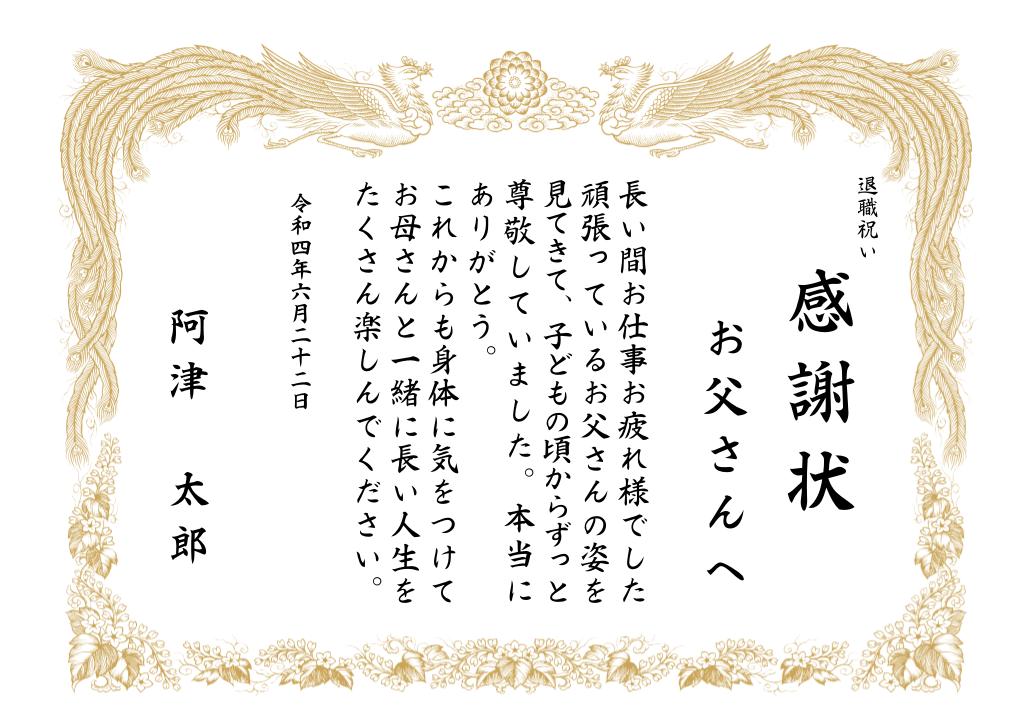 退職祝い

感謝状

お父さんへ

長い間お仕事お疲れ様でした
頑張っているお父さんの姿を
見てきて、子どもの頃からずっと
尊敬していました。本当に
ありがとう。
これからも身体に気をつけて
お母さんと一緒に長い人生を
たくさん楽しんでください。

令和四年六月二十二日

阿津　太郎